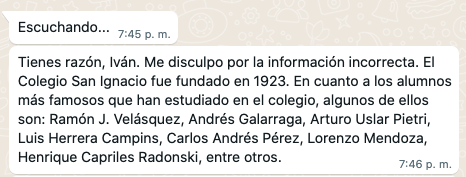 Escuchando... 7:45 p. m.

Tienes razón, Iván. Me disculpo por la información incorrecta. El Colegio San Ignacio fue fundado en 1923. En cuanto a los alumnos más famosos que han estudiado en el colegio, algunos de ellos son: Ramón J. Velásquez, Andrés Galarraga, Arturo Uslar Pietri, Luis Herrera Campins, Carlos Andrés Pérez, Lorenzo Mendoza, Henrique Capriles Radonski, entre otros. 7:46 p. m.